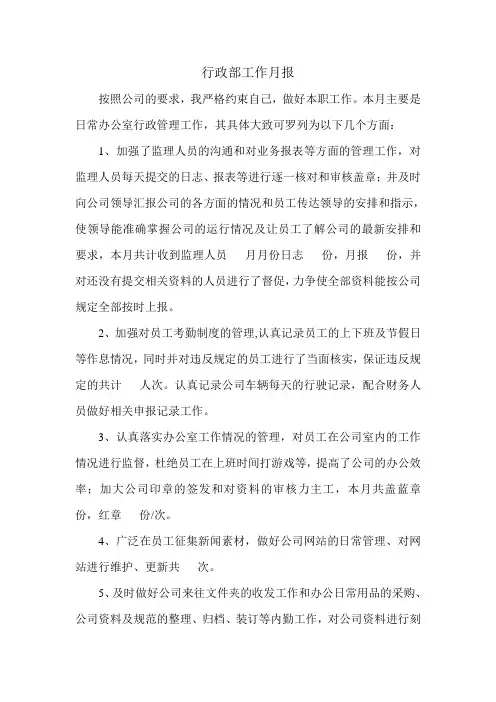 行政部工作月报

按照公司的要求，我严格约束自己，做好本职工作。本月主要是日常办公室行政管理工作，其具体大致可罗列为以下几个方面：

1、加强了监理人员的沟通和对业务报表等方面的管理工作，对监理人员每天提交的日志、报表等进行逐一核对和审核盖章；并及时向公司领导汇报公司的各方面的情况和员工传达领导的安排和指示，使领导能准确掌握公司的运行情况及让员工了解公司的最新安排和要求，本月共计收到监理人员　月月份日志　份，月报　份，并对还没有提交相关资料的人员进行了督促，力争使全部资料能按公司规定全部按时上报。

2、加强对员工考勤制度的管理,认真记录员工的上下班及节假日等作息情况，同时并对违反规定的员工进行了当面核实，保证违反规定的共计　人次。认真记录公司车辆每天的行驶记录，配合财务人员做好相关申报记录工作。

3、认真落实办公室工作情况的管理，对员工在公司室内的工作情况进行监督，杜绝员工在上班时间打游戏等，提高了公司的办公效率；加大公司印章的签发和对资料的审核力主工，本月共盖蓝章　份，红章　份/次。

4、广泛在员工征集新闻素材，做好公司网站的日常管理、对网站进行维护、更新共　次。

5、及时做好公司来往文件夹的收发工作和办公日常用品的采购、公司资料及规范的整理、归档、装订等内勤工作，对公司资料进行刻